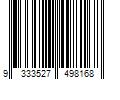 9 333527 498168